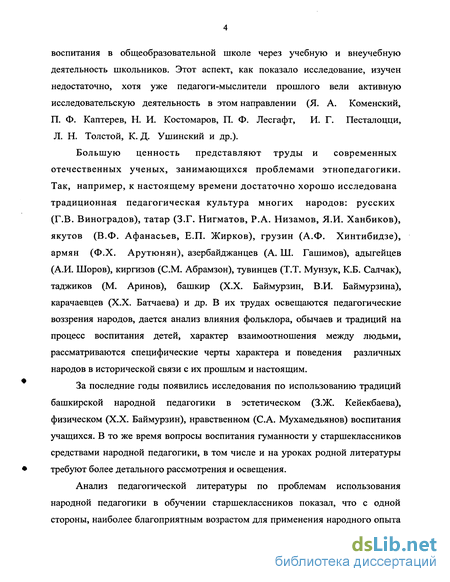 4

воспитания в общеобразовательной школе через учебную и внеучебную деятельность школьников. Этот аспект, как показало исследование, изучен недостаточно, хотя уже педагоги-мыслители прошлого вели активную исследовательскую деятельность в этом направлении (Я. А. Коменский, П. Ф. Каптерев, Н. И. Костомаров, П. Ф. Лесгафт, И. Г. Песталоцци, Л. Н. Толстой, К. Д. Ушинский и др.).

Большую ценность представляют труды и современных отечественных ученых, занимающихся проблемами этнопедагогики. Так, например, к настоящему времени достаточно хорошо исследована традиционная педагогическая культура многих народов: русских (Г.В. Виноградов), татар (З.Г. Нигматов, Р.А. Низамов, Я.И. Ханбиков), якутов (В.Ф. Афанасьев, Е.П. Жирков), грузин (А.Ф. Хинтибидзе), армян (Ф.Х. Арутюнян), азербайджанцев (А. Ш. Гашимов), адыгейцев (А.И. Шоров), киргизов (С.М. Абрамзон), тувинцев (Т.Т. Мунзук, К.Б. Салчак), таджиков (М. Аринов), башкир (Х.Х. Баймурзин, В.И. Баймурзина), карачаевцев (Х.Х. Батчаева) и др. В их трудах освещаются педагогические воззрения народов, дается анализ влияния фольклора, обычаев и традиций на процесс воспитания детей, характер взаимоотношения между людьми, рассматриваются специфические черты характера и поведения различных народов в исторической связи с их прошлым и настоящим.

За последние годы появились исследования по использованию традиций башкирской народной педагогики в эстетическом (З.Ж. Кейекбаева), физическом (Х.Х. Баймурзин), нравственном (С.А. Мухамедьянов) воспитания учащихся. В то же время вопросы воспитания гуманности у старшеклассников средствами народной педагогики, в том числе и на уроках родной литературы требуют более детального рассмотрения и освещения.

Анализ педагогической литературы по проблемам использования народной педагогики в обучении старшеклассников показал, что с одной стороны, наиболее благоприятным возрастом для применения народного опыта

dsLib.net
библиотека диссертаций